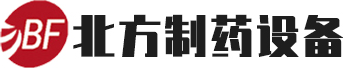 BF 北方制药设备